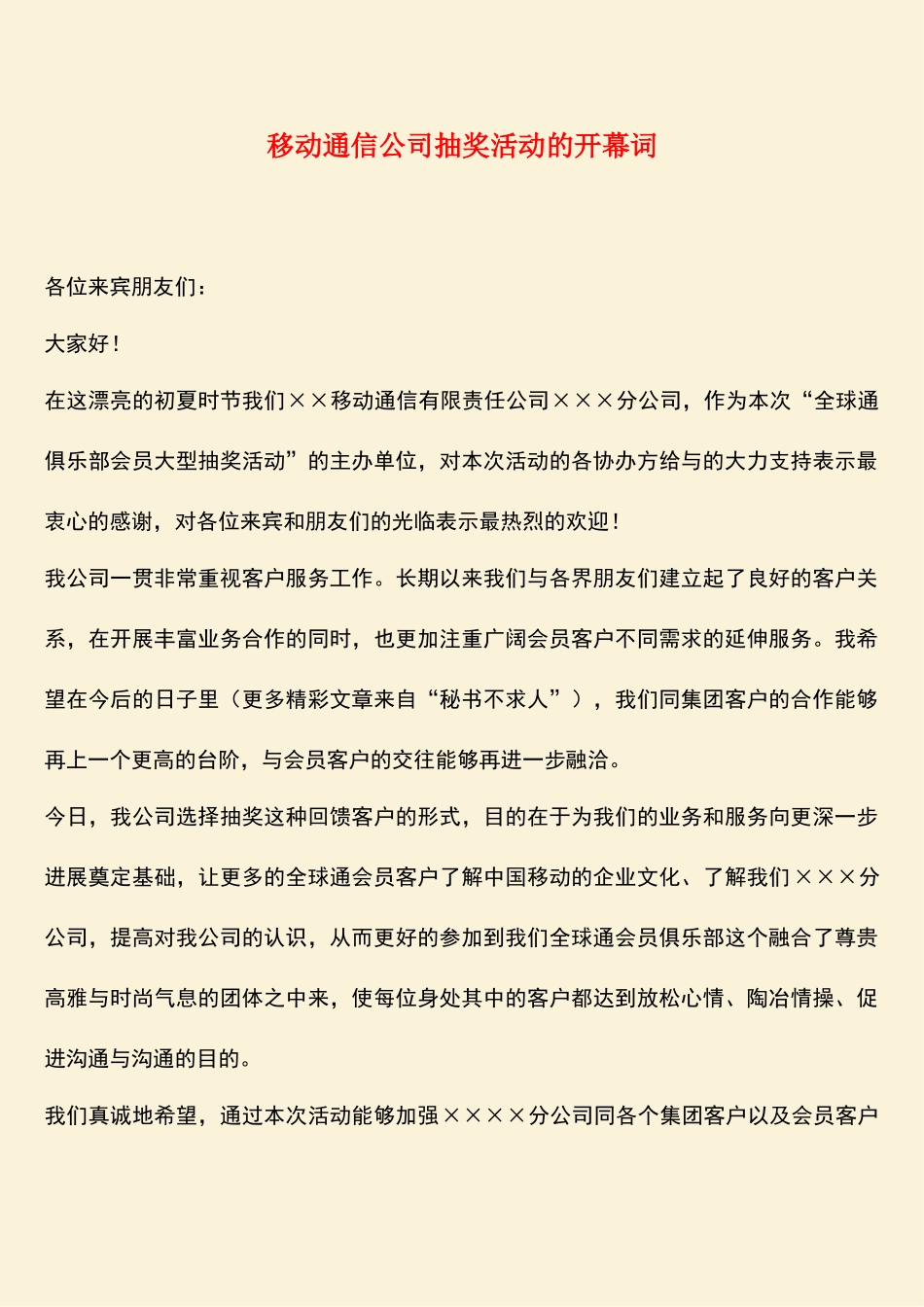 移动通信公司抽奖活动的开幕词

各位来宾朋友们：

大家好！

在这漂亮的初夏时节我们××移动通信有限责任公司×××分公司，作为本次“全球通俱乐部会员大型抽奖活动”的主办单位，对本次活动的各协办方给与的大力支持表示最衷心的感谢，对各位来宾和朋友们的光临表示最热烈的欢迎！

我公司一贯非常重视客户服务工作。长期以来我们与各界朋友们建立起了良好的客户关系，在开展丰富业务合作的同时，也更加注重广阔会员客户不同需求的延伸服务。我希望在今后的日子里（更多精彩文章来自“秘书不求人”），我们同集团客户的合作能够再上一个更高的台阶，与会员客户的交往能够再进一步融洽。

今日，我公司选择抽奖这种回馈客户的形式，目的在于为我们的业务和服务向更深一步进展奠定基础，让更多的全球通会员客户了解中国移动的企业文化、了解我们×××分公司，提高对我公司的认识，从而更好的参加到我们全球通会员俱乐部这个融合了尊贵高雅与时尚气息的团体之中来，使每位身处其中的客户都达到放松心情、陶冶情操、促进沟通与沟通的目的。

我们真诚地希望，通过本次活动能够加强××××分公司同各个集团客户以及会员客户